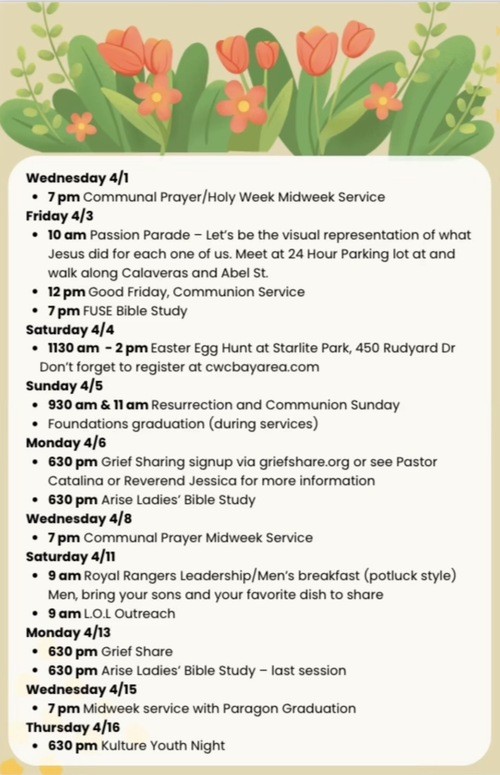 Wednesday 4/1
• 7 pm Communal Prayer/Holy Week Midweek Service
Friday 4/3
• 10 am Passion Parade – Let's be the visual representation of what Jesus did for each one of us. Meet at 24 Hour Parking lot at and walk along Calaveras and Abel St.
• 12 pm Good Friday, Communion Service
• 7 pm FUSE Bible Study
Saturday 4/4
• 1130 am - 2 pm Easter Egg Hunt at Starlite Park, 450 Rudyard Dr Don't forget to register at cwcbayarea.com
Sunday 4/5
• 930 am & 11 am Resurrection and Communion Sunday
• Foundations graduation (during services)
Monday 4/6
• 630 pm Grief Sharing signup via griefshare.org or see Pastor Catalina or Reverend Jessica for more information
• 630 pm Arise Ladies' Bible Study
Wednesday 4/8
• 7 pm Communal Prayer Midweek Service
Saturday 4/11
• 9 am Royal Rangers Leadership/Men's breakfast (potluck style) Men, bring your sons and your favorite dish to share
• 9 am L.O.L Outreach
Monday 4/13
• 630 pm Grief Share
• 630 pm Arise Ladies' Bible Study – last session
Wednesday 4/15
• 7 pm Midweek service with Paragon Graduation
Thursday 4/16
• 630 pm Kulture Youth Night